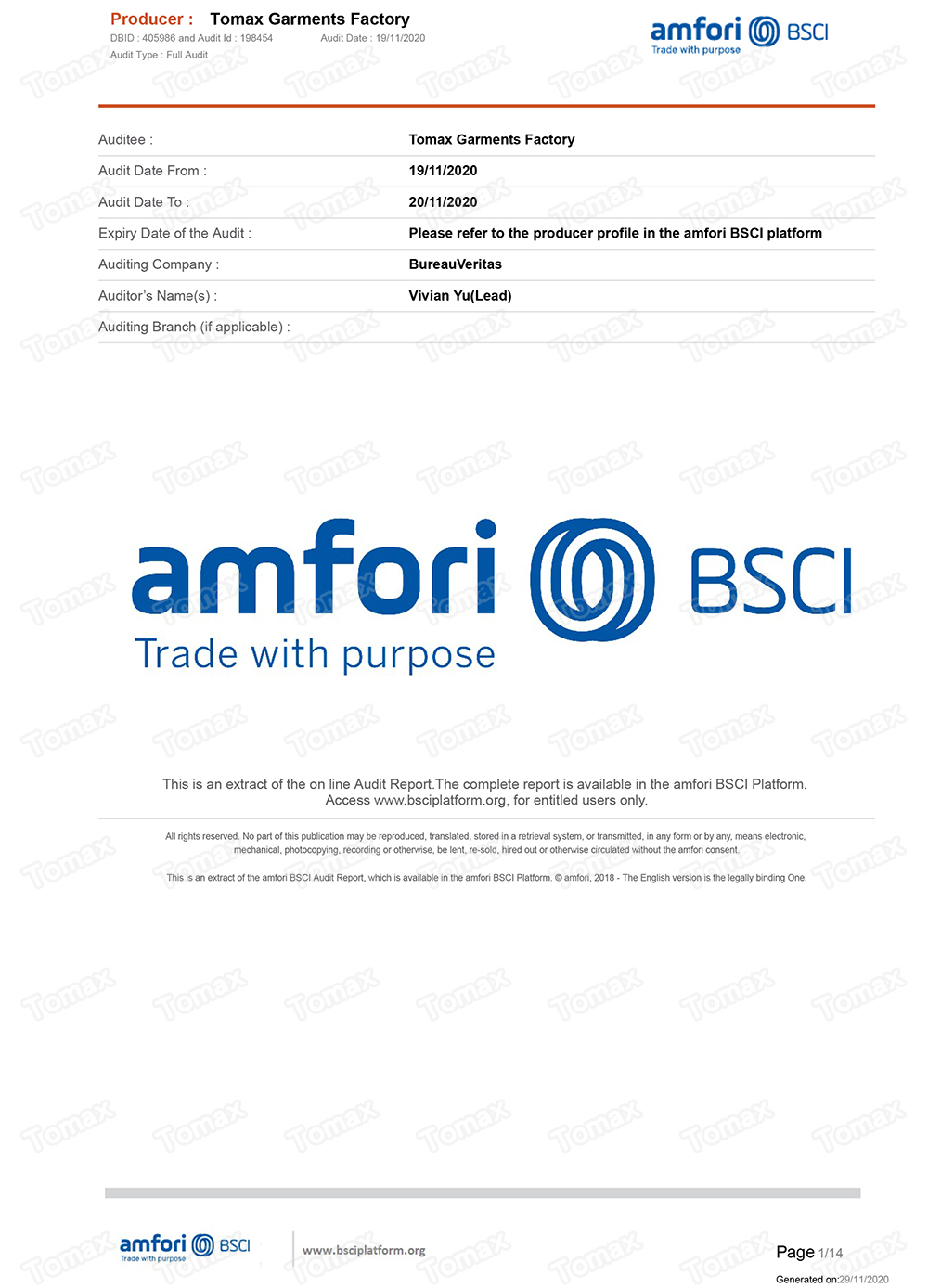 Producer : Tomax Garments Factory
DBID : 405986 and Audit Id : 198454 Audit Date : 19/11/2020
Audit Type : Full Audit

amfori BSCI
Trade with purpose

Auditee : Tomax Garments Factory
Audit Date From : 19/11/2020
Audit Date To : 20/11/2020
Expiry Date of the Audit : Please refer to the producer profile in the amfori BSCI platform
Auditing Company : BureauVeritas
Auditor's Name(s) : Vivian Yu(Lead)
Auditing Branch (if applicable) :

amfori BSCI
Trade with purpose

This is an extract of the on line Audit Report.The complete report is available in the amfori BSCI Platform. Access www.bsciplatform.org, for entitled users only.

All rights reserved. No part of this publication may be reproduced, translated, stored in a retrieval system, or transmitted, in any form or by any, means electronic, mechanical, photocopying, recording or otherwise, be lent, re-sold, hired out or otherwise circulated without the amfori consent.

This is an extract of the amfori BSCI Audit Report, which is available in the amfori BSCI Platform. © amfori, 2018 - The English version is the legally binding One.

amfori BSCI
Trade with purpose

www.bsciplatform.org

Page 1/14

Generated on:29/11/2020

Tomax